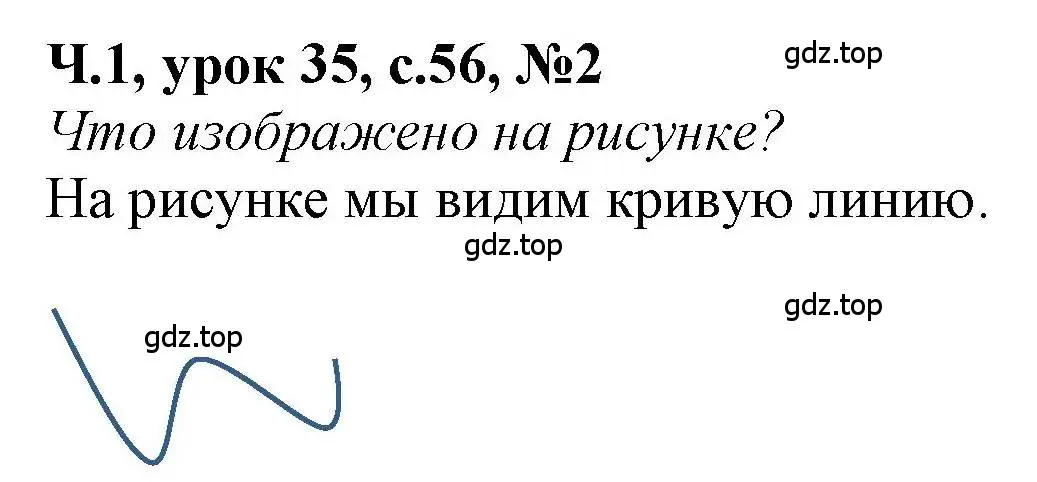 Ч.1, урок 35, с.56, №2

gdz.top

Что изображено на рисунке?

На рисунке мы видим кривую линию.

gdz.top

gdz.top

gdz.top